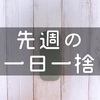 先週の
一日一捨